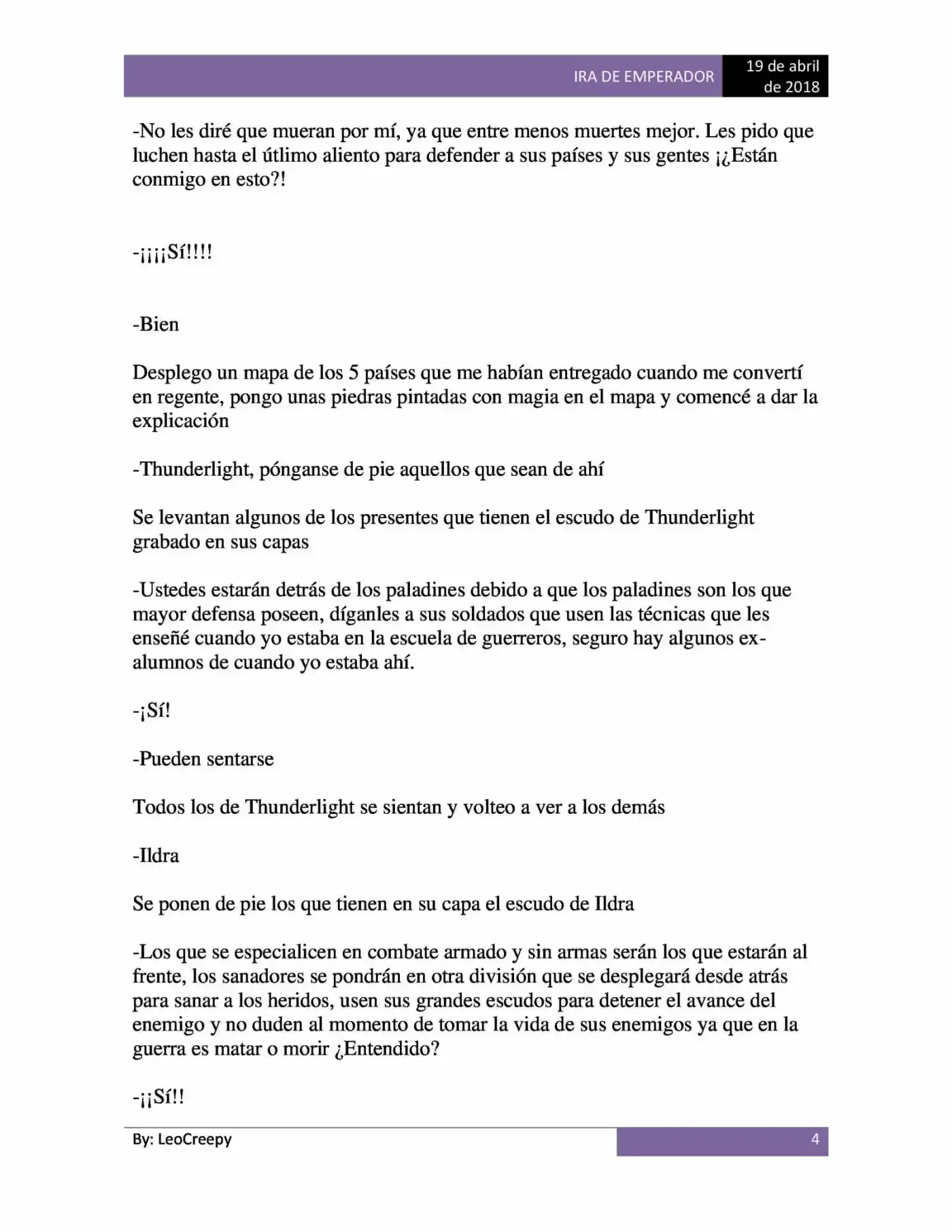 IRA DE EMPERADOR

19 de abril de 2018

-No les diré que mueran por mí, ya que entre menos muertes mejor. Les pido que luchen hasta el útlimo aliento para defender a sus países y sus gentes ¡¿Están conmigo en esto?!

-¡¡¡¡Sí!!!!

-Bien

Desplego un mapa de los 5 países que me habían entregado cuando me convertí en regente, pongo unas piedras pintadas con magia en el mapa y comencé a dar la explicación

-Thunderlight, pónganse de pie aquellos que sean de ahí

Se levantan algunos de los presentes que tienen el escudo de Thunderlight grabado en sus capas

-Ustedes estarán detrás de los paladines debido a que los paladines son los que mayor defensa poseen, díganles a sus soldados que usen las técnicas que les enseñé cuando yo estaba en la escuela de guerreros, seguro hay algunos ex-alumnos de cuando yo estaba ahí.

-¡Sí!

-Pueden sentarse

Todos los de Thunderlight se sientan y volteo a ver a los demás

-Ildra

Se ponen de pie los que tienen en su capa el escudo de Ildra

-Los que se especialicen en combate armado y sin armas serán los que estarán al frente, los sanadores se pondrán en otra división que se desplegará desde atrás para sanar a los heridos, usen sus grandes escudos para detener el avance del enemigo y no duden al momento de tomar la vida de sus enemigos ya que en la guerra es matar o morir ¿Entendido?

-¡¡Sí!!

By: LeoCreepy

4